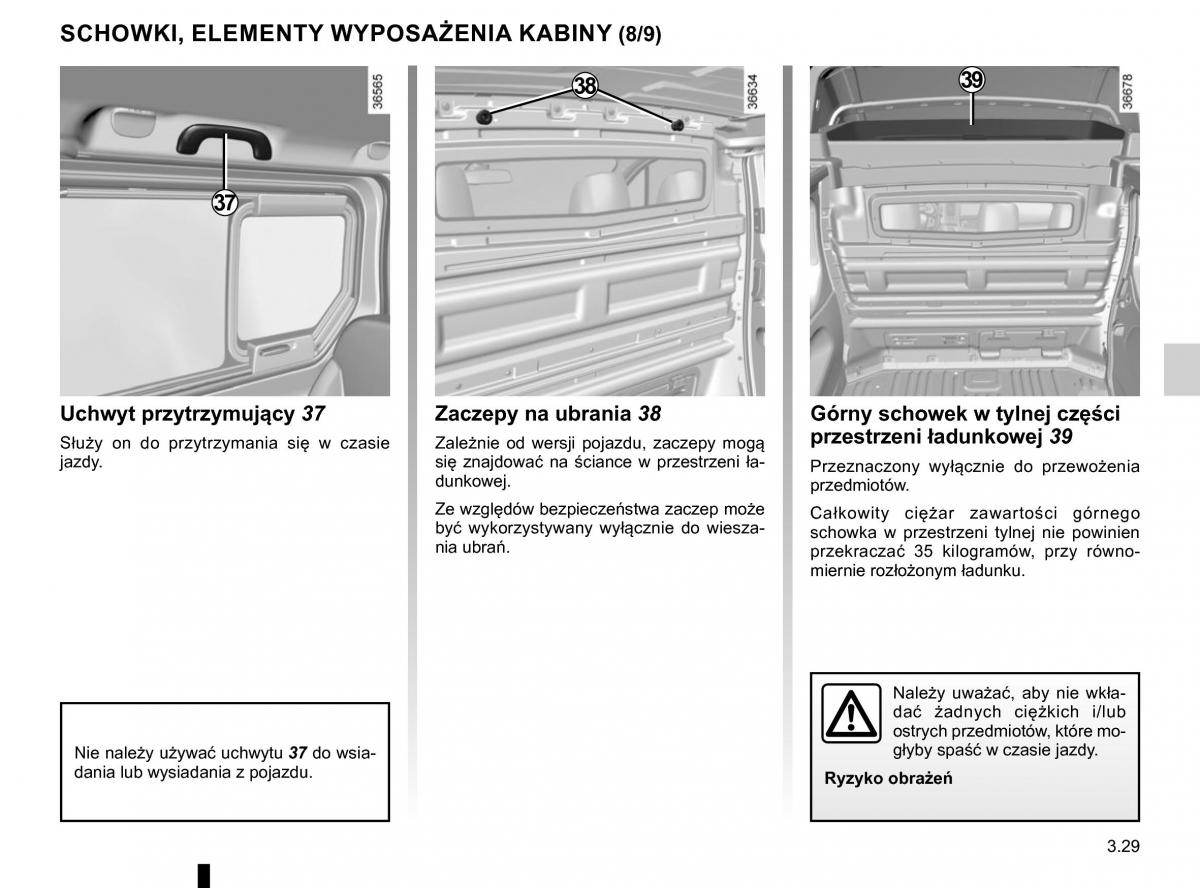 SCHOWKI, ELEMENTY WYPOSAŻENIA KABINY (8/9)

36565

37

Uchwyt przytrzymujący 37

Służy on do przytrzymania się w czasie jazdy.

Nie należy używać uchwytu 37 do wsiadania lub wysiadania z pojazdu.

38

36634

Zaczepy na ubrania 38

Zależnie od wersji pojazdu, zaczepy mogą się znajdować na ściance w przestrzeni ładunkowej.

Ze względów bezpieczeństwa zaczep może być wykorzystywany wyłącznie do wieszania ubrań.

39

36678

Górny schowek w tylnej części przestrzeni ładunkowej 39

Przeznaczony wyłącznie do przewożenia przedmiotów.

Całkowity ciężar zawartości górnego schowka w przestrzeni tylnej nie powinien przekraczać 35 kilogramów, przy równomiernie rozłożonym ładunku.

Należy uważać, aby nie wkładać żadnych ciężkich i/lub ostrych przedmiotów, które mogłyby spaść w czasie jazdy.

Ryzyko obrażeń

3.29